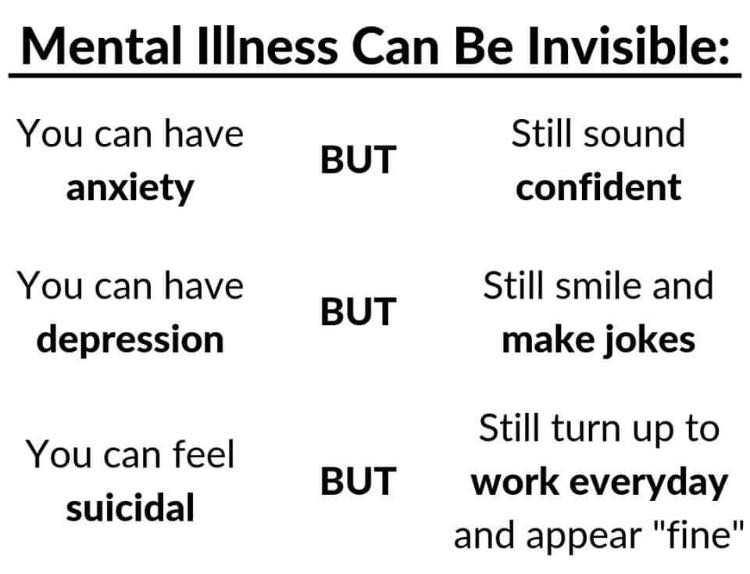 Mental Illness Can Be Invisible:

You can have anxiety BUT Still sound confident

You can have depression BUT Still smile and make jokes

You can feel suicidal BUT Still turn up to work everyday and appear "fine"